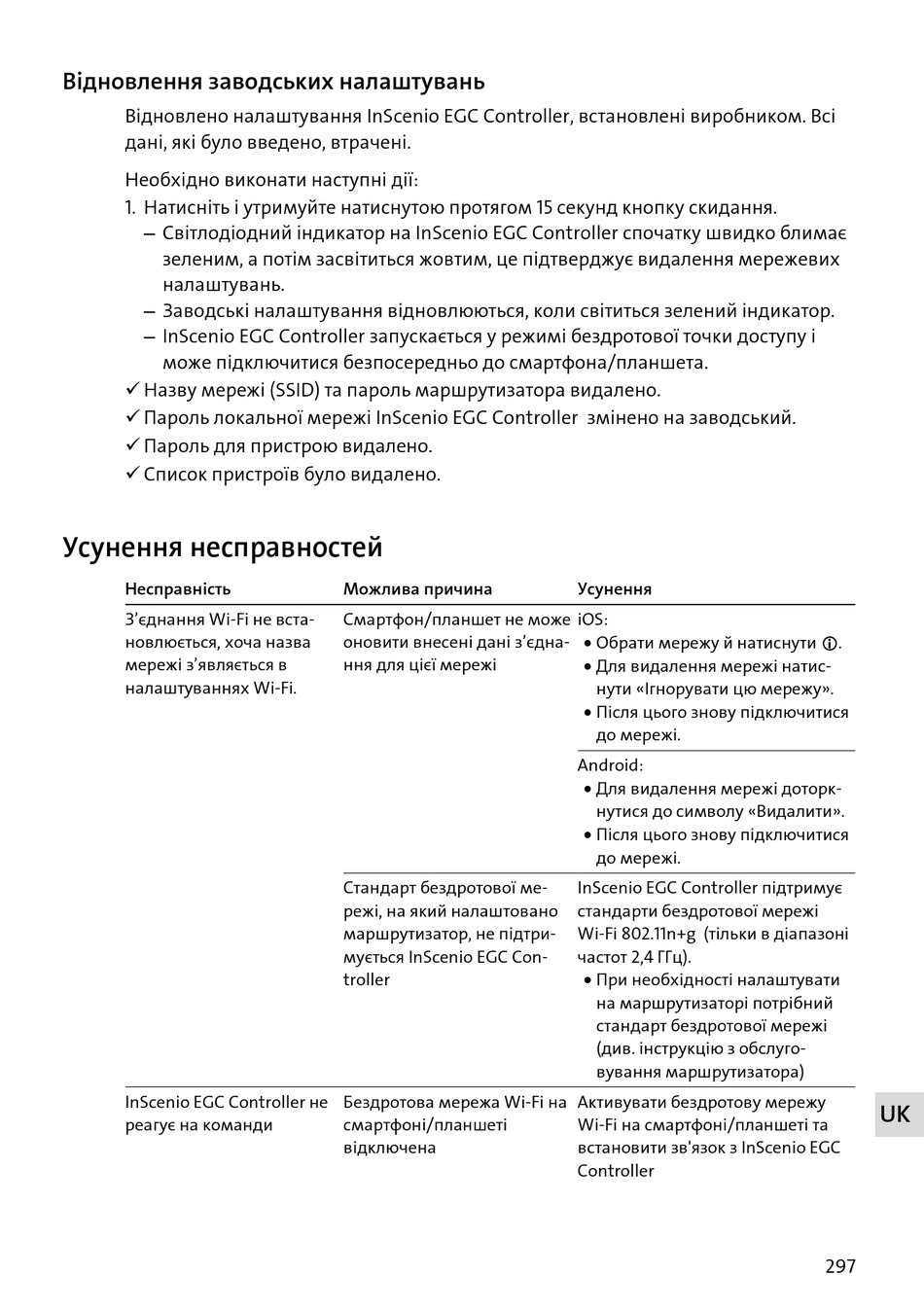 Відновлення заводських налаштувань

Відновлено налаштування InScenio EGC Controller, встановлені виробником. Всі дані, які було введено, втрачені.

Необхідно виконати наступні дії:

1. Натисніть і утримуйте натиснутою протягом 15 секунд кнопку скидання.
– Світлодіодний індикатор на InScenio EGC Controller спочатку швидко блимає зеленим, а потім засвітиться жовтим, це підтверджує видалення мережевих налаштувань.
– Заводські налаштування відновлюються, коли світиться зелений індикатор.
– InScenio EGC Controller запускається у режимі бездротової точки доступу і може підключитися безпосередньо до смартфона/планшета.
✓ Назву мережі (SSID) та пароль маршрутизатора видалено.
✓ Пароль локальної мережі InScenio EGC Controller змінено на заводський.
✓ Пароль для пристрою видалено.
✓ Список пристроїв було видалено.

Усунення несправностей

| Несправність | Можлива причина | Усунення |
|---|---|---|
| З'єднання Wi-Fi не встановлюється, хоча назва мережі з'являється в налаштуваннях Wi-Fi. | Смартфон/планшет не може оновити внесені дані з'єднання для цієї мережі | iOS: • Обрати мережу й натиснути ⓘ. • Для видалення мережі натиснути «Ігнорувати цю мережу». • Після цього знову підключитися до мережі. |
| | | Android: • Для видалення мережі доторкнутися до символу «Видалити». • Після цього знову підключитися до мережі. |
| | Стандарт бездротової мережі, на який налаштовано маршрутизатор, не підтримується InScenio EGC Controller | InScenio EGC Controller підтримує стандарти бездротової мережі Wi-Fi 802.11n+g (тільки в діапазоні частот 2,4 ГГц). • При необхідності налаштувати на маршрутизаторі потрібний стандарт бездротової мережі (див. інструкцію з обслуговування маршрутизатора) |
| InScenio EGC Controller не реагує на команди | Бездротова мережа Wi-Fi на смартфоні/планшеті відключена | Активувати бездротову мережу Wi-Fi на смартфоні/планшеті та встановити зв'язок з InScenio EGC Controller |

UK

297